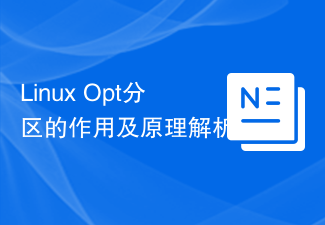 Linux Opt分区的作用及原理解析

N